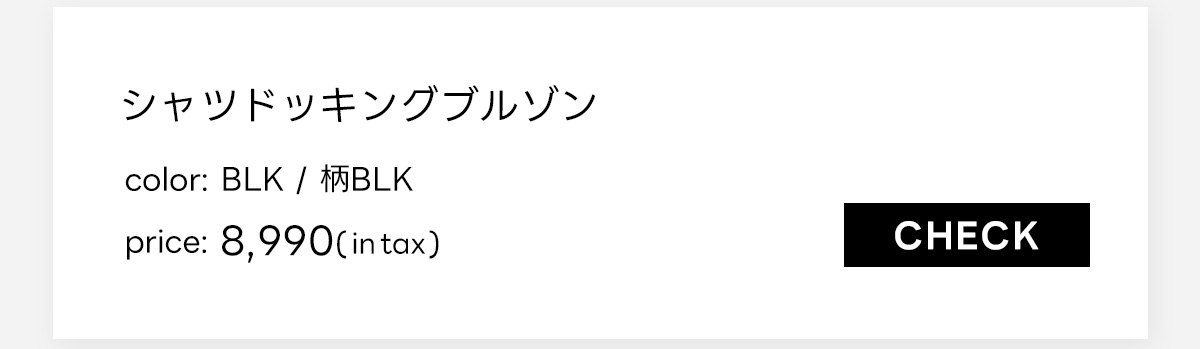 シャツドッキングブルゾン

color: BLK / 柄BLK

price: 8,990(in tax)

CHECK